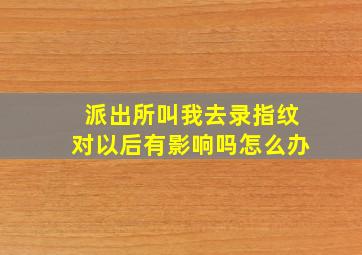 派出所叫我去录指纹
对以后有影响吗怎么办